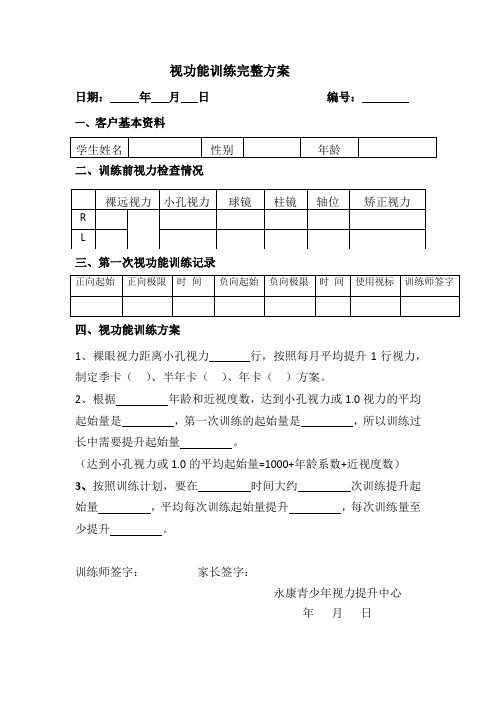 视功能训练完整方案

日期：_____年___月___日　　　　　　　　编号：________

一、客户基本资料

| 学生姓名 | | 性别 | | 年龄 | |
|---|---|---|---|---|---|

二、训练前视力检查情况

| | 裸远视力 | 小孔视力 | 球镜 | 柱镜 | 轴位 | 矫正视力 |
|---|---|---|---|---|---|---|
| R | | | | | | |
| L | | | | | | |

三、第一次视功能训练记录

| 正向起始 | 正向极限 | 时 间 | 负向起始 | 负向极限 | 时 间 | 使用视标 | 训练师签字 |
|---|---|---|---|---|---|---|---|
| | | | | | | | |

四、视功能训练方案

1、裸眼视力距离小孔视力_______行，按照每月平均提升 1 行视力，制定季卡（ ）、半年卡（ ）、年卡（ ）方案。

2、根据_________年龄和近视度数，达到小孔视力或 1.0 视力的平均起始量是_________，第一次训练的起始量是_________，所以训练过长中需要提升起始量_________。

（达到小孔视力或 1.0 的平均起始量=1000+年龄系数+近视度数）

3、按照训练计划，要在_________时间大约_________次训练提升起始量_________，平均每次训练起始量提升_________，每次训练量至少提升_________。

训练师签字：　　　　　家长签字：

永康青少年视力提升中心

年　月　日